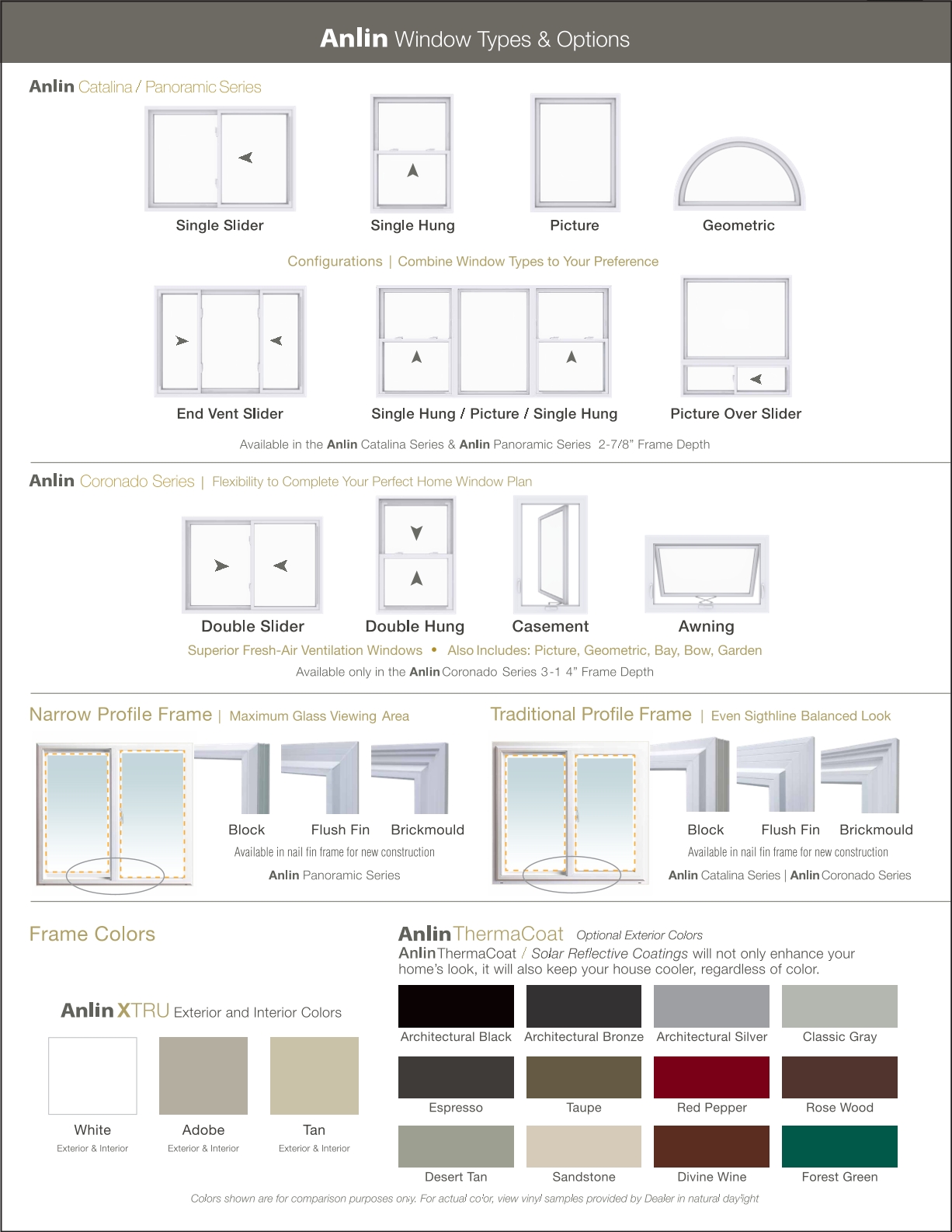 Anlin Window Types & Options

Anlin Catalina / Panoramic Series

Single Slider

Single Hung

Picture

Geometric

Configurations | Combine Window Types to Your Preference

End Vent Slider

Single Hung / Picture / Single Hung

Picture Over Slider

Available in the Anlin Catalina Series & Anlin Panoramic Series 2-7/8" Frame Depth

Anlin Coronado Series | Flexibility to Complete Your Perfect Home Window Plan

Double Slider

Double Hung

Casement

Awning

Superior Fresh-Air Ventilation Windows • Also Includes: Picture, Geometric, Bay, Bow, Garden

Available only in the Anlin Coronado Series 3-1 4" Frame Depth

Narrow Profile Frame | Maximum Glass Viewing Area

Block Flush Fin Brickmould

Available in nail fin frame for new construction

Anlin Panoramic Series

Traditional Profile Frame | Even Sigthline Balanced Look

Block Flush Fin Brickmould

Available in nail fin frame for new construction

Anlin Catalina Series | Anlin Coronado Series

Frame Colors

Anlin XTRU Exterior and Interior Colors

White
Exterior & Interior

Adobe
Exterior & Interior

Tan
Exterior & Interior

Anlin ThermaCoat Optional Exterior Colors

Anlin ThermaCoat / Solar Reflective Coatings will not only enhance your home's look, it will also keep your house cooler, regardless of color.

Architectural Black

Architectural Bronze

Architectural Silver

Classic Gray

Espresso

Taupe

Red Pepper

Rose Wood

Desert Tan

Sandstone

Divine Wine

Forest Green

Colors shown are for comparison purposes only. For actual color, view vinyl samples provided by Dealer in natural daylight